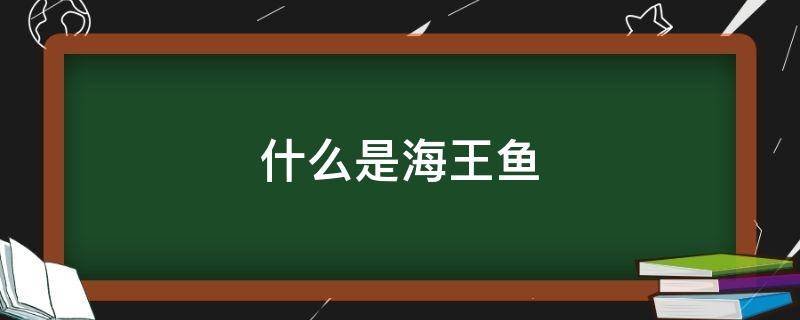 什么是海王鱼